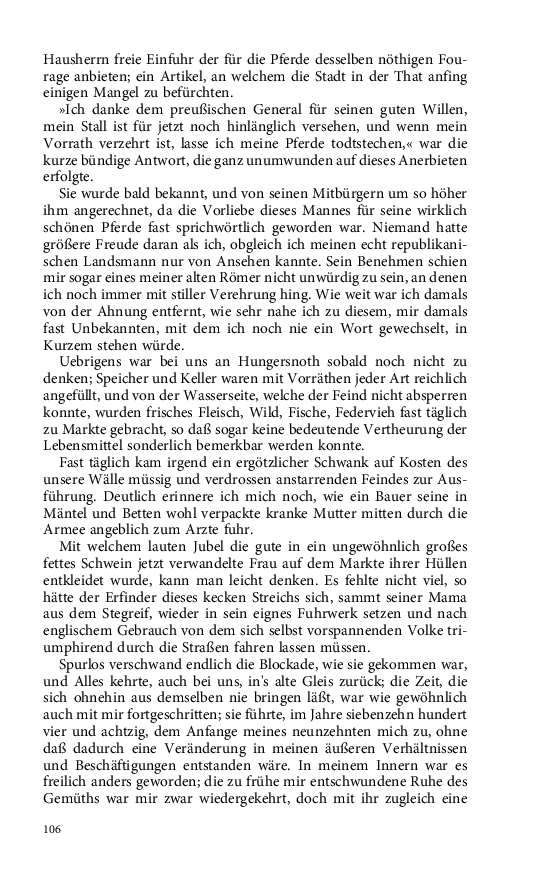 Hausherrn freie Einfuhr der für die Pferde desselben nöthigen Fourage anbieten; ein Artikel, an welchem die Stadt in der That anfing einigen Mangel zu befürchten.

»Ich danke dem preußischen General für seinen guten Willen, mein Stall ist für jetzt noch hinlänglich versehen, und wenn mein Vorrath verzehrt ist, lasse ich meine Pferde todtstechen,« war die kurze bündige Antwort, die ganz unumwunden auf dieses Anerbieten erfolgte.

Sie wurde bald bekannt, und von seinen Mitbürgern um so höher ihm angerechnet, da die Vorliebe dieses Mannes für seine wirklich schönen Pferde fast sprichwörtlich geworden war. Niemand hatte größere Freude daran als ich, obgleich ich meinen echt republikanischen Landsmann nur von Ansehen kannte. Sein Benehmen schien mir sogar eines meiner alten Römer nicht unwürdig zu sein, an denen ich noch immer mit stiller Verehrung hing. Wie weit war ich damals von der Ahnung entfernt, wie sehr nahe ich zu diesem, mir damals fast Unbekannten, mit dem ich noch nie ein Wort gewechselt, in Kurzem stehen würde.

Uebrigens war bei uns an Hungersnoth sobald noch nicht zu denken; Speicher und Keller waren mit Vorräthen jeder Art reichlich angefüllt, und von der Wasserseite, welche der Feind nicht absperren konnte, wurden frisches Fleisch, Wild, Fische, Federvieh fast täglich zu Markte gebracht, so daß sogar keine bedeutende Vertheurung der Lebensmittel sonderlich bemerkbar werden konnte.

Fast täglich kam irgend ein ergötzlicher Schwank auf Kosten des unsere Wälle müssig und verdrossen anstarrenden Feindes zur Ausführung. Deutlich erinnere ich mich noch, wie ein Bauer seine in Mäntel und Betten wohl verpackte kranke Mutter mitten durch die Armee angeblich zum Arzte fuhr.

Mit welchem lauten Jubel die gute in ein ungewöhnlich großes fettes Schwein jetzt verwandelte Frau auf dem Markte ihrer Hüllen entkleidet wurde, kann man leicht denken. Es fehlte nicht viel, so hätte der Erfinder dieses kecken Streichs sich, sammt seiner Mama aus dem Stegreif, wieder in sein eignes Fuhrwerk setzen und nach englischem Gebrauch von dem sich selbst vorspannenden Volke triumphirend durch die Straßen fahren lassen müssen.

Spurlos verschwand endlich die Blockade, wie sie gekommen war, und Alles kehrte, auch bei uns, in's alte Gleis zurück; die Zeit, die sich ohnehin aus demselben nie bringen läßt, war wie gewöhnlich auch mit mir fortgeschritten; sie führte, im Jahre siebenzehn hundert vier und achtzig, dem Anfange meines neunzehnten mich zu, ohne daß dadurch eine Veränderung in meinen äußeren Verhältnissen und Beschäftigungen entstanden wäre. In meinem Innern war es freilich anders geworden; die zu frühe mir entschwundene Ruhe des Gemüths war mir zwar wiedergekehrt, doch mit ihr zugleich eine

106